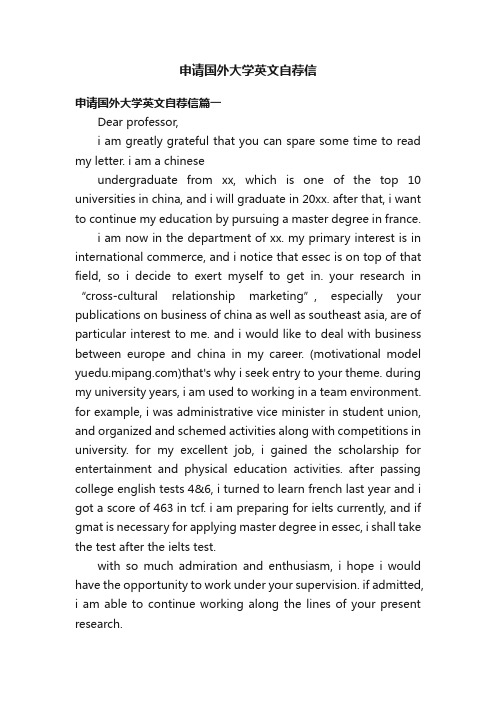 申请国外大学英文自荐信

申请国外大学英文自荐信篇一

Dear professor,

i am greatly grateful that you can spare some time to read my letter. i am a chinese

undergraduate from xx, which is one of the top 10 universities in china, and i will graduate in 20xx. after that, i want to continue my education by pursuing a master degree in france.

i am now in the department of xx. my primary interest is in international commerce, and i notice that essec is on top of that field, so i decide to exert myself to get in. your research in "cross-cultural relationship marketing", especially your publications on business of china as well as southeast asia, are of particular interest to me. and i would like to deal with business between europe and china in my career. (motivational model yuedu.mipang.com)that's why i seek entry to your theme. during my university years, i am used to working in a team environment. for example, i was administrative vice minister in student union, and organized and schemed activities along with competitions in university. for my excellent job, i gained the scholarship for entertainment and physical education activities. after passing college english tests 4&6, i turned to learn french last year and i got a score of 463 in tcf. i am preparing for ielts currently, and if gmat is necessary for applying master degree in essec, i shall take the test after the ielts test.

with so much admiration and enthusiasm, i hope i would have the opportunity to work under your supervision. if admitted, i am able to continue working along the lines of your present research.